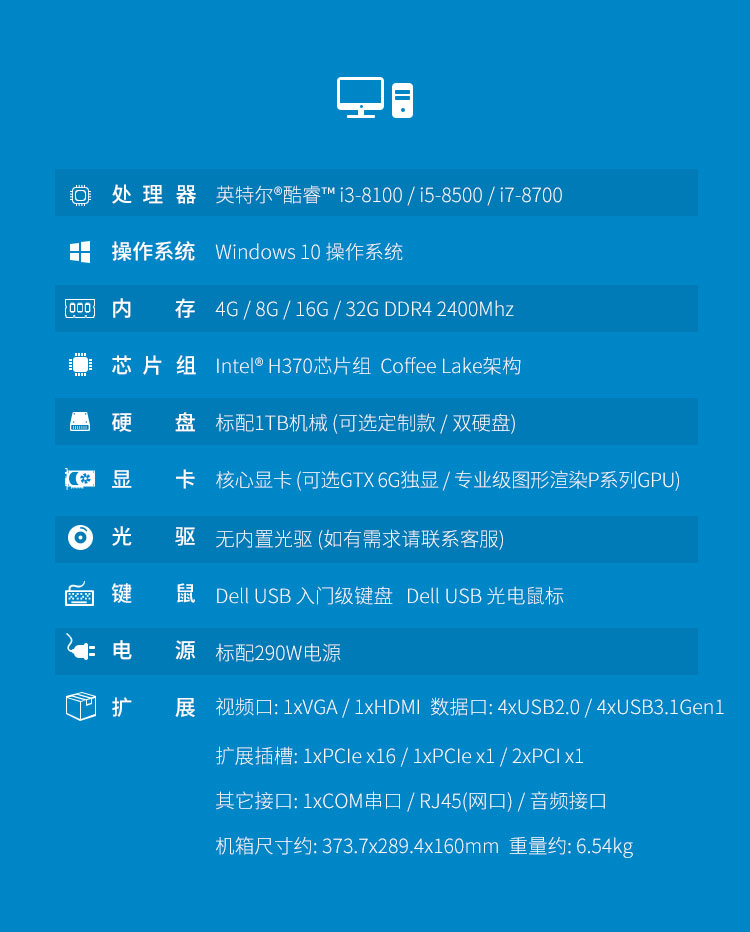 处理器 英特尔®酷睿™ i3-8100 / i5-8500 / i7-8700

操作系统 Windows 10 操作系统

内存 4G / 8G / 16G / 32G DDR4 2400Mhz

芯片组 Intel® H370芯片组 Coffee Lake架构

硬盘 标配1TB机械 (可选定制款 / 双硬盘)

显卡 核心显卡 (可选GTX 6G独显 / 专业级图形渲染P系列GPU)

光驱 无内置光驱 (如有需求请联系客服)

键鼠 Dell USB 入门级键盘 Dell USB 光电鼠标

电源 标配290W电源

扩展 视频口: 1xVGA / 1xHDMI 数据口: 4xUSB2.0 / 4xUSB3.1Gen1

扩展插槽: 1xPCIe x16 / 1xPCIe x1 / 2xPCI x1

其它接口: 1xCOM串口 / RJ45(网口) / 音频接口

机箱尺寸约: 373.7x289.4x160mm 重量约: 6.54kg